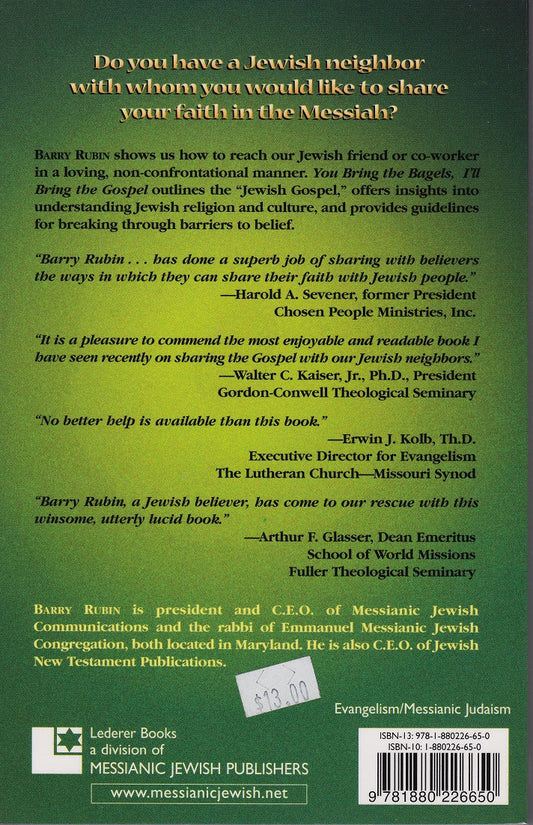 Do you have a Jewish neighbor with whom you would like to share your faith in the Messiah?

BARRY RUBIN shows us how to reach our Jewish friend or co-worker in a loving, non-confrontational manner. You Bring the Bagels, I'll Bring the Gospel outlines the "Jewish Gospel," offers insights into understanding Jewish religion and culture, and provides guidelines for breaking through barriers to belief.

"Barry Rubin . . . has done a superb job of sharing with believers the ways in which they can share their faith with Jewish people."

—Harold A. Sevener, former President
Chosen People Ministries, Inc.

"It is a pleasure to commend the most enjoyable and readable book I have seen recently on sharing the Gospel with our Jewish neighbors."

—Walter C. Kaiser, Jr., Ph.D., President
Gordon-Conwell Theological Seminary

"No better help is available than this book."

—Erwin J. Kolb, Th.D.
Executive Director for Evangelism
The Lutheran Church—Missouri Synod

"Barry Rubin, a Jewish believer, has come to our rescue with this winsome, utterly lucid book."

—Arthur F. Glasser, Dean Emeritus
School of World Missions
Fuller Theological Seminary

BARRY RUBIN is president and C.E.O. of Messianic Jewish Communications and the rabbi of Emmanuel Messianic Jewish Congregation, both located in Maryland. He is also C.E.O. of Jewish New Testament Publications.

$13.00

Evangelism/Messianic Judaism

Lederer Books
a division of
MESSIANIC JEWISH PUBLISHERS
www.messianicjewish.net

ISBN-13: 978-1-880226-65-0
ISBN-10: 1-880226-65-0
9 781880 226650